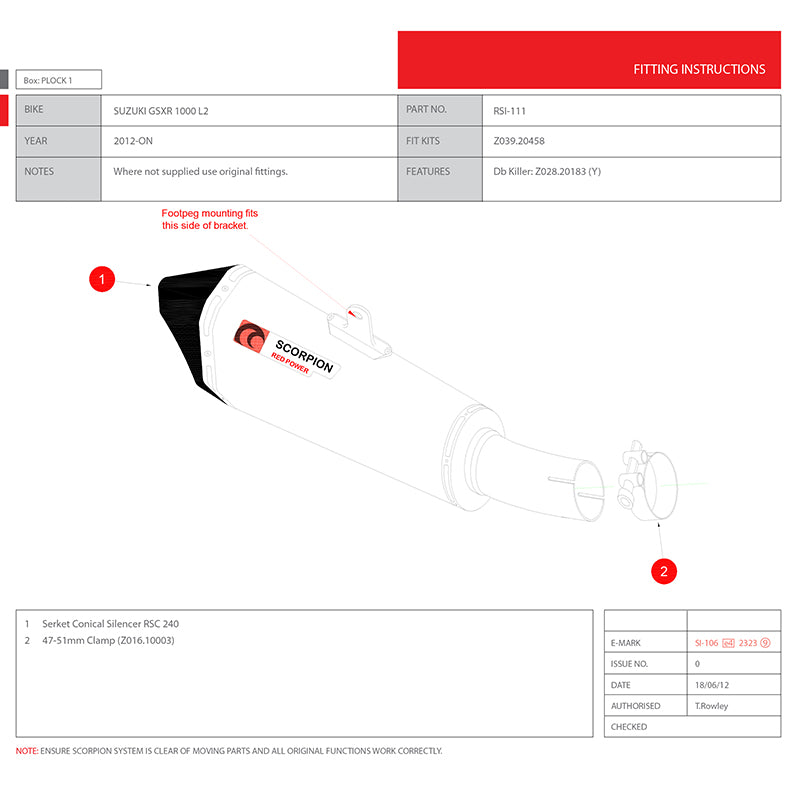 FITTING INSTRUCTIONS

Box: PLOCK 1

| BIKE | SUZUKI GSXR 1000 L2 | PART NO. | RSI-111 |
|---|---|---|---|
| YEAR | 2012-ON | FIT KITS | Z039.20458 |
| NOTES | Where not supplied use original fittings. | FEATURES | Db Killer: Z028.20183 (Y) |

Footpeg mounting fits this side of bracket.

1

SCORPION
RED POWER

2

1 Serket Conical Silencer RSC 240
2 47-51mm Clamp (Z016.10003)

| | |
|---|---|
| E-MARK | SI-106 e4 2323 9 |
| ISSUE NO. | 0 |
| DATE | 18/06/12 |
| AUTHORISED | T.Rowley |
| CHECKED | |

NOTE: ENSURE SCORPION SYSTEM IS CLEAR OF MOVING PARTS AND ALL ORIGINAL FUNCTIONS WORK CORRECTLY.